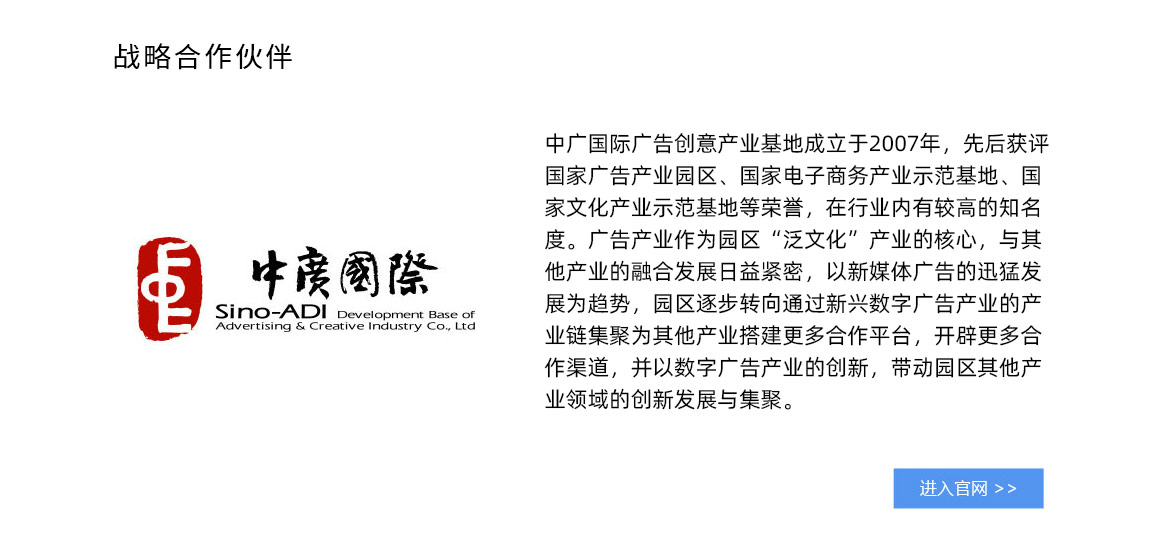 战略合作伙伴

中廣國際
Sino-ADI Development Base of Advertising & Creative Industry Co., Ltd

中广国际广告创意产业基地成立于2007年，先后获评国家广告产业园区、国家电子商务产业示范基地、国家文化产业示范基地等荣誉，在行业内有较高的知名度。广告产业作为园区“泛文化”产业的核心，与其他产业的融合发展日益紧密，以新媒体广告的迅猛发展为趋势，园区逐步转向通过新兴数字广告产业的产业链集聚为其他产业搭建更多合作平台，开辟更多合作渠道，并以数字广告产业的创新，带动园区其他产业领域的创新发展与集聚。

进入官网 >>